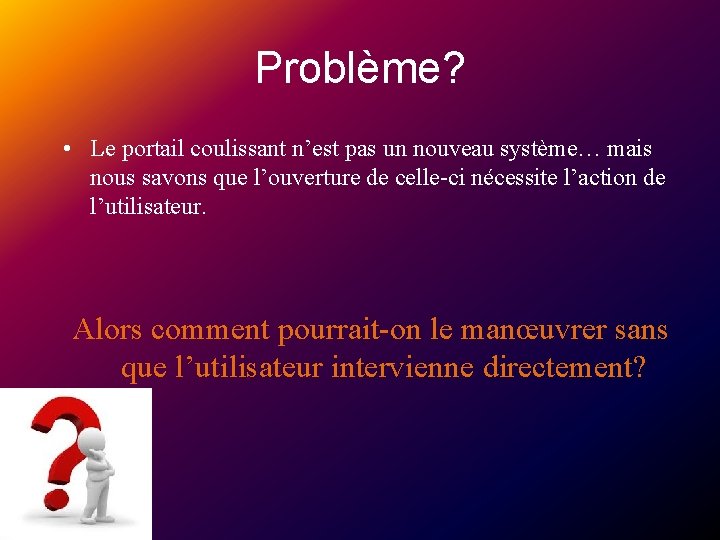 Problème?

• Le portail coulissant n’est pas un nouveau système… mais nous savons que l’ouverture de celle-ci nécessite l’action de l’utilisateur.

Alors comment pourrait-on le manœuvrer sans que l’utilisateur intervienne directement?